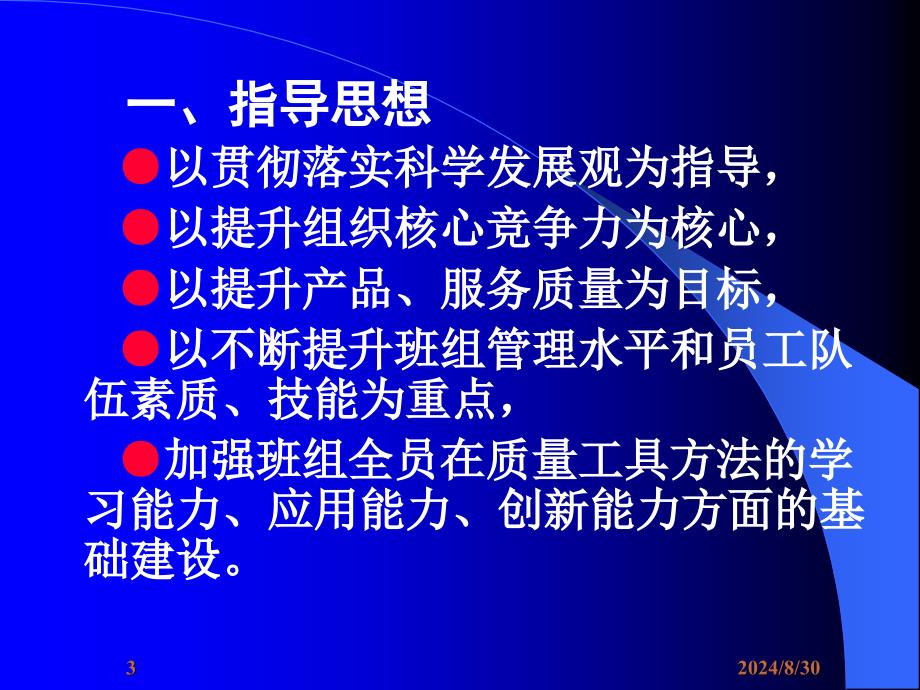 一、指导思想

●以贯彻落实科学发展观为指导，

●以提升组织核心竞争力为核心，

●以提升产品、服务质量为目标，

●以不断提升班组管理水平和员工队伍素质、技能为重点，

●加强班组全员在质量工具方法的学习能力、应用能力、创新能力方面的基础建设。

3

2024/8/30